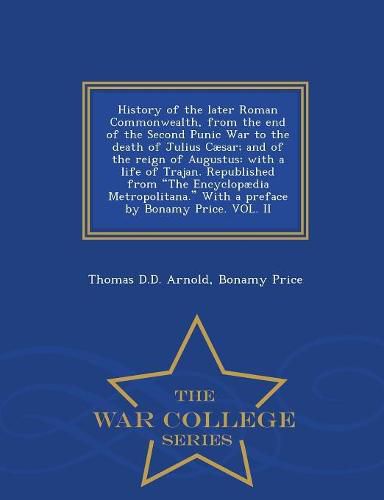 History of the later Roman Commonwealth, from the end of the Second Punic War to the death of Julius Cæsar; and of the reign of Augustus: with a life of Trajan. Republished from "The Encyclopædia Metropolitana." With a preface by Bonamy Price. VOL. II

Thomas D.D. Arnold, Bonamy Price

THE
WAR COLLEGE
SERIES